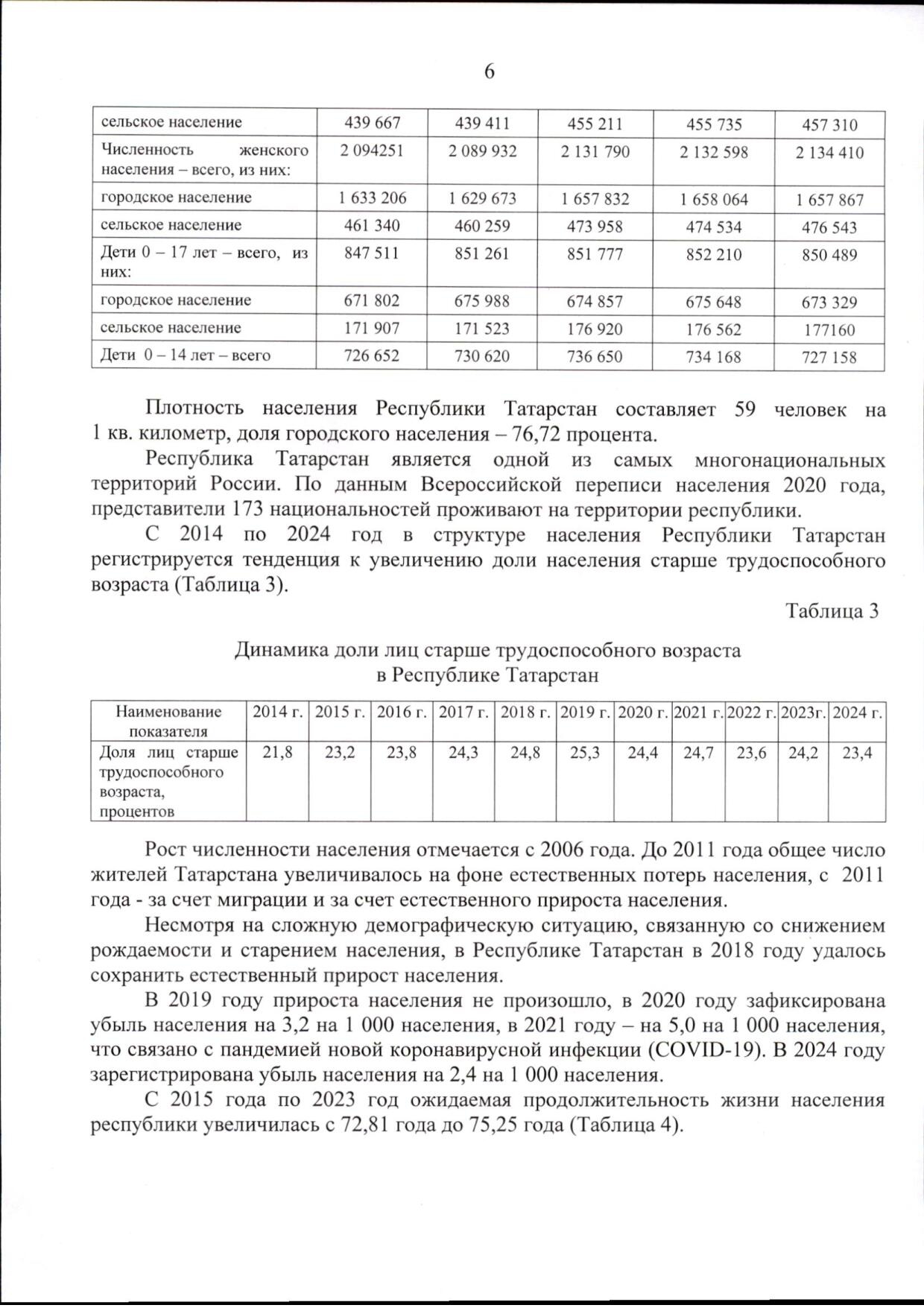 6

| сельское население | 439 667 | 439 411 | 455 211 | 455 735 | 457 310 |
|---|---|---|---|---|---|
| Численность женского населения – всего, из них: | 2 094251 | 2 089 932 | 2 131 790 | 2 132 598 | 2 134 410 |
| городское население | 1 633 206 | 1 629 673 | 1 657 832 | 1 658 064 | 1 657 867 |
| сельское население | 461 340 | 460 259 | 473 958 | 474 534 | 476 543 |
| Дети 0 – 17 лет – всего, из них: | 847 511 | 851 261 | 851 777 | 852 210 | 850 489 |
| городское население | 671 802 | 675 988 | 674 857 | 675 648 | 673 329 |
| сельское население | 171 907 | 171 523 | 176 920 | 176 562 | 177160 |
| Дети 0 – 14 лет – всего | 726 652 | 730 620 | 736 650 | 734 168 | 727 158 |

Плотность населения Республики Татарстан составляет 59 человек на 1 кв. километр, доля городского населения – 76,72 процента.

Республика Татарстан является одной из самых многонациональных территорий России. По данным Всероссийской переписи населения 2020 года, представители 173 национальностей проживают на территории республики.

С 2014 по 2024 год в структуре населения Республики Татарстан регистрируется тенденция к увеличению доли населения старше трудоспособного возраста (Таблица 3).

Таблица 3

Динамика доли лиц старше трудоспособного возраста в Республике Татарстан

| Наименование показателя | 2014 г. | 2015 г. | 2016 г. | 2017 г. | 2018 г. | 2019 г. | 2020 г. | 2021 г. | 2022 г. | 2023г. | 2024 г. |
|---|---|---|---|---|---|---|---|---|---|---|---|
| Доля лиц старше трудоспособного возраста, процентов | 21,8 | 23,2 | 23,8 | 24,3 | 24,8 | 25,3 | 24,4 | 24,7 | 23,6 | 24,2 | 23,4 |

Рост численности населения отмечается с 2006 года. До 2011 года общее число жителей Татарстана увеличивалось на фоне естественных потерь населения, с 2011 года - за счет миграции и за счет естественного прироста населения.

Несмотря на сложную демографическую ситуацию, связанную со снижением рождаемости и старением населения, в Республике Татарстан в 2018 году удалось сохранить естественный прирост населения.

В 2019 году прироста населения не произошло, в 2020 году зафиксирована убыль населения на 3,2 на 1 000 населения, в 2021 году – на 5,0 на 1 000 населения, что связано с пандемией новой коронавирусной инфекции (COVID-19). В 2024 году зарегистрирована убыль населения на 2,4 на 1 000 населения.

С 2015 года по 2023 год ожидаемая продолжительность жизни населения республики увеличилась с 72,81 года до 75,25 года (Таблица 4).